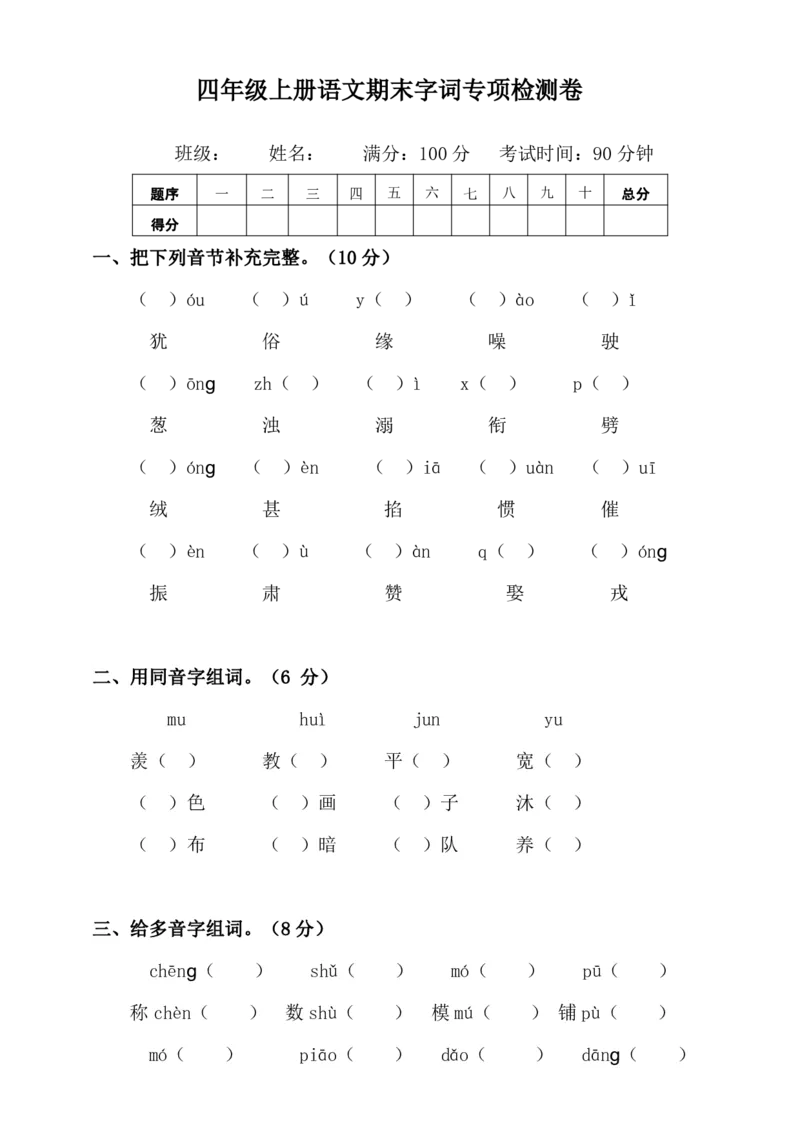 四年级上册语文期末字词专项检测卷

班级：　　姓名：　　满分：100 分　　考试时间：90 分钟

| 题序 | 一 | 二 | 三 | 四 | 五 | 六 | 七 | 八 | 九 | 十 | 总分 |
|---|---|---|---|---|---|---|---|---|---|---|---|
| 得分 | | | | | | | | | | | |

一、把下列音节补充完整。（10 分）

（　）óu　　（　）ú　　y（　）　　（　）ào　　（　）ǐ
犹　　俗　　缘　　噪　　驶
（　）ōng　　zh（　）　　（　）ì　　x（　）　　p（　）
葱　　浊　　溺　　衔　　劈
（　）óng　　（　）èn　　（　）iā　　（　）uàn　　（　）uī
绒　　甚　　掐　　惯　　催
（　）èn　　（　）ù　　（　）àn　　q（　）　　（　）óng
振　　肃　　赞　　娶　　戎

二、用同音字组词。（6 分）

mu　　huì　　jun　　yu
羡（　）　　教（　）　　平（　）　　宽（　）
（　）色　　（　）画　　（　）子　　沐（　）
（　）布　　（　）暗　　（　）队　　养（　）

三、给多音字组词。（8 分）

chēng（　　）　　shǔ（　　）　　mó（　　）　　pū（　　）
称 chèn（　　）　　数 shù（　　）　　模 mú（　　）　　铺 pù（　　）
mó（　　）　　piāo（　　）　　dǎo（　　）　　dāng（　　）